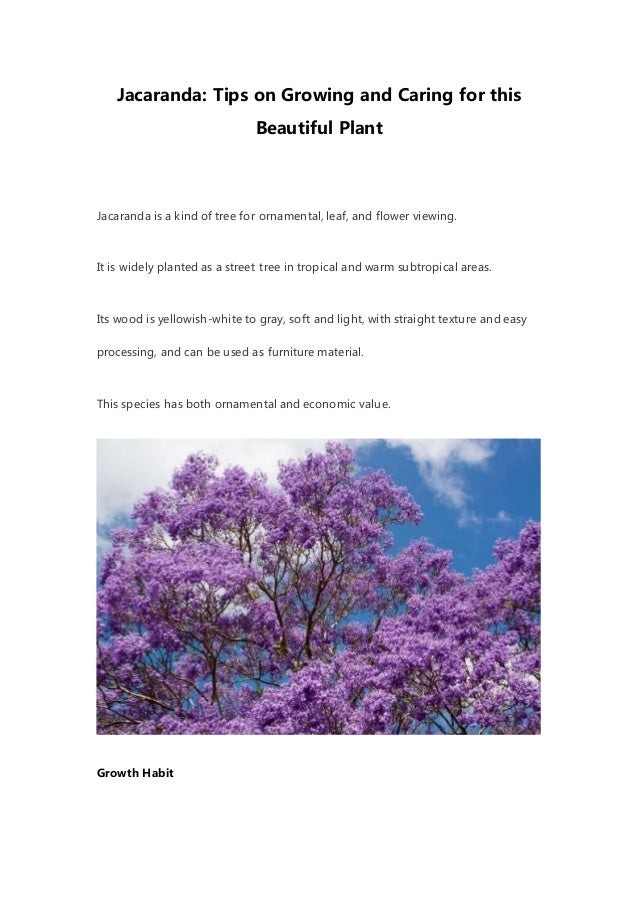 Jacaranda: Tips on Growing and Caring for this Beautiful Plant

Jacaranda is a kind of tree for ornamental, leaf, and flower viewing.

It is widely planted as a street tree in tropical and warm subtropical areas.

Its wood is yellowish-white to gray, soft and light, with straight texture and easy processing, and can be used as furniture material.

This species has both ornamental and economic value.

Growth Habit